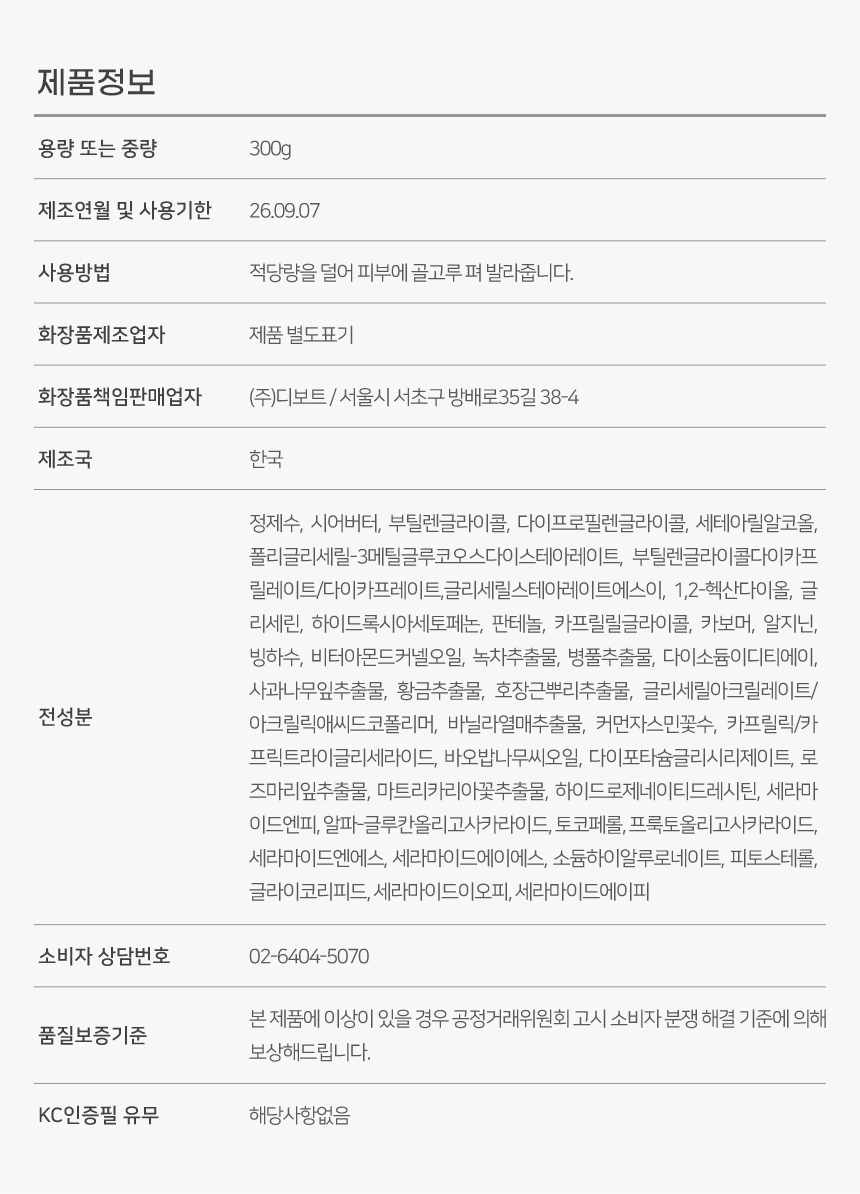 제품정보

| 용량 또는 중량 | 300g |
|---|---|
| 제조연월 및 사용기한 | 26.09.07 |
| 사용방법 | 적당량을 덜어 피부에 골고루 펴 발라줍니다. |
| 화장품제조업자 | 제품 별도표기 |
| 화장품책임판매업자 | (주)디보트 / 서울시 서초구 방배로35길 38-4 |
| 제조국 | 한국 |
| 전성분 | 정제수, 시어버터, 부틸렌글라이콜, 다이프로필렌글라이콜, 세테아릴알코올, 폴리글리세릴-3메틸글루코오스다이스테아레이트, 부틸렌글라이콜다이카프릴레이트/다이카프레이트,글리세릴스테아레이트에스이, 1,2-헥산다이올, 글리세린, 하이드록시아세토페논, 판테놀, 카프릴릴글라이콜, 카보머, 알지닌, 빙하수, 비터아몬드커넬오일, 녹차추출물, 병풀추출물, 다이소듐이디티에이, 사과나무잎추출물, 황금추출물, 호장근뿌리추출물, 글리세릴아크릴레이트/아크릴릭애씨드코폴리머, 바닐라열매추출물, 커먼자스민꽃수, 카프릴릭/카프릭트라이글리세라이드, 바오밥나무씨오일, 다이포타슘글리시리제이트, 로즈마리잎추출물, 마트리카리아꽃추출물, 하이드로제네이티드레시틴, 세라마이드엔피, 알파-글루칸올리고사카라이드, 토코페롤, 프룩토올리고사카라이드, 세라마이드엔에스, 세라마이드에이에스, 소듐하이알루로네이트, 피토스테롤, 글라이코리피드, 세라마이드이오피, 세라마이드에이피 |
| 소비자 상담번호 | 02-6404-5070 |
| 품질보증기준 | 본 제품에 이상이 있을 경우 공정거래위원회 고시 소비자 분쟁 해결 기준에 의해 보상해드립니다. |
| KC인증필 유무 | 해당사항없음 |